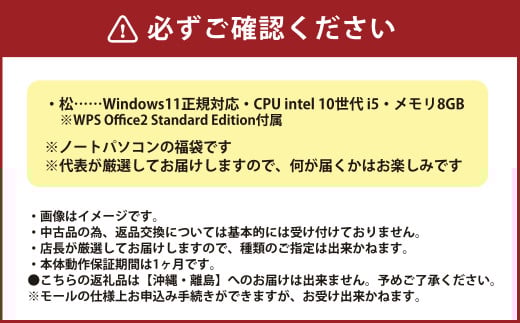 必ずご確認ください

・松……Windows11正規対応・CPU intel 10世代 i5・メモリ8GB
※WPS Office2 Standard Edition付属

※ノートパソコンの福袋です
※代表が厳選してお届けしますので、何が届くかはお楽しみです

・画像はイメージです。
・中古品の為、返品交換については基本的には受け付けておりません。
・店長が厳選してお届けしますので、種類のご指定は出来かねます。
・本体動作保証期間は1ヶ月です。
●こちらの返礼品は【沖縄・離島】へのお届けは出来ません。予めご了承ください。
※モールの仕様上お申込み手続きができますが、お受け出来かねます。